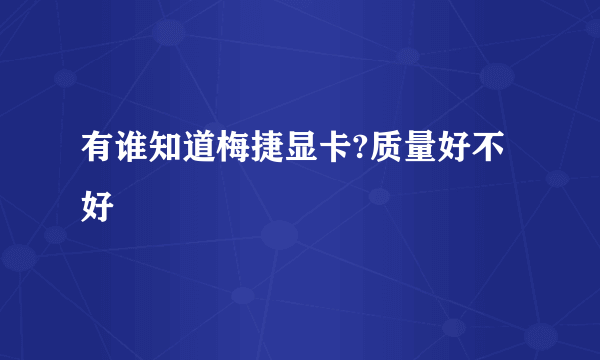 有谁知道梅捷显卡?质量好不好